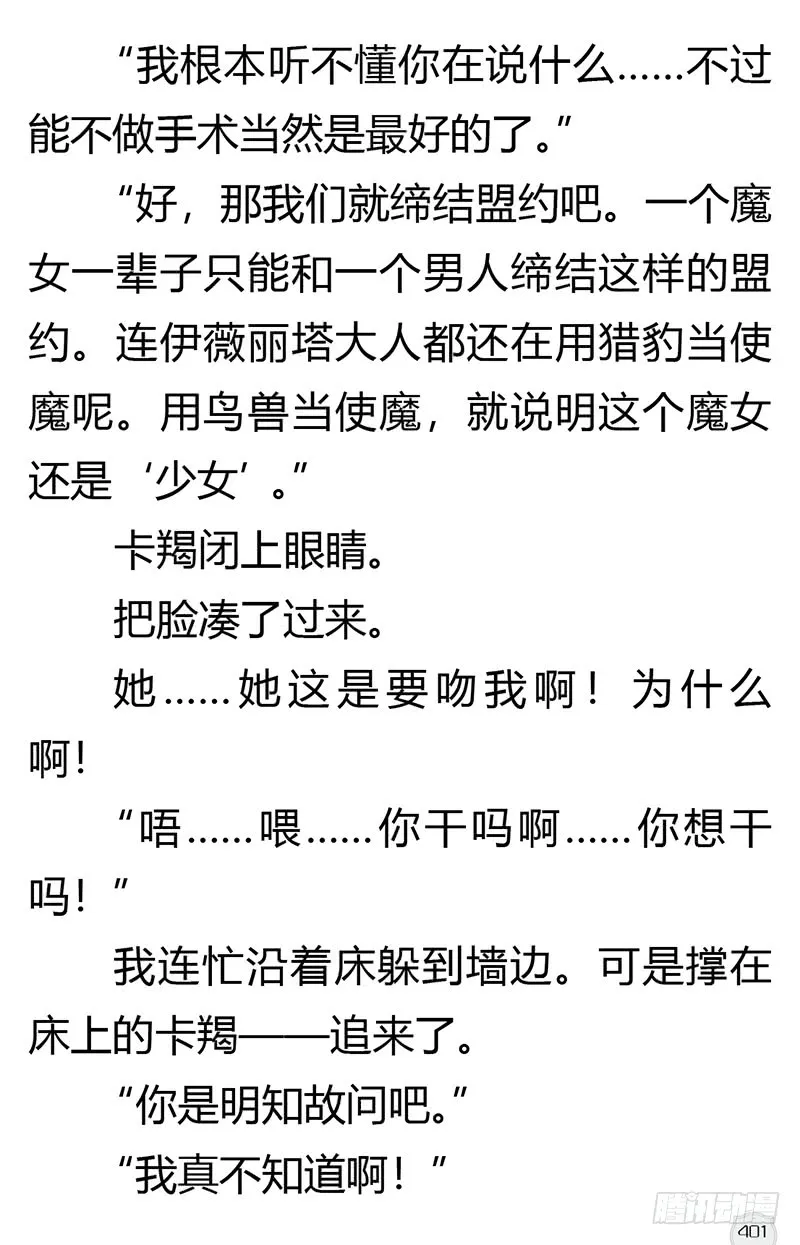 “我根本听不懂你在说什么……不过能不做手术当然是最好的了。”

“好，那我们就缔结盟约吧。一个魔女一辈子只能和一个男人缔结这样的盟约。连伊薇丽塔大人都还在用猎豹当使魔呢。用鸟兽当使魔，就说明这个魔女还是‘少女’。”

卡羯闭上眼睛。

把脸凑了过来。

她……她这是要吻我啊！为什么啊！

“唔……喂……你干吗啊……你想干吗！”

我连忙沿着床躲到墙边。可是撑在床上的卡羯——追来了。

“你是明知故问吧。”

“我真不知道啊！”

腾讯动漫

401